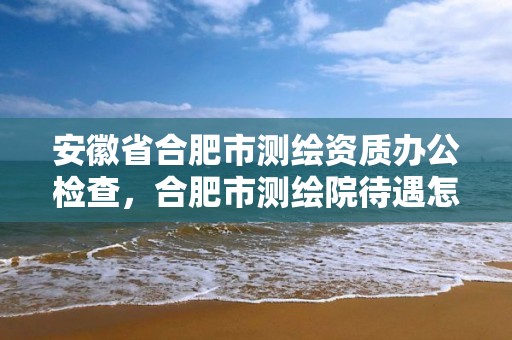 安徽省合肥市测绘资质办公检查，合肥市测绘院待遇怎